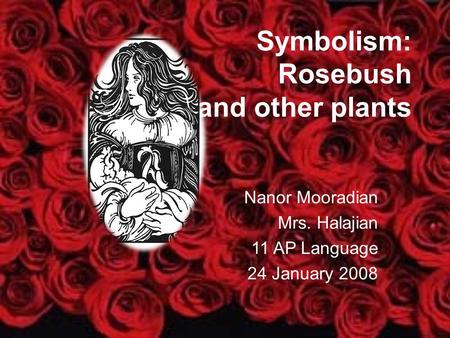 Symbolism: Rosebush and other plants

Nanor Mooradian
Mrs. Halajian
11 AP Language
24 January 2008